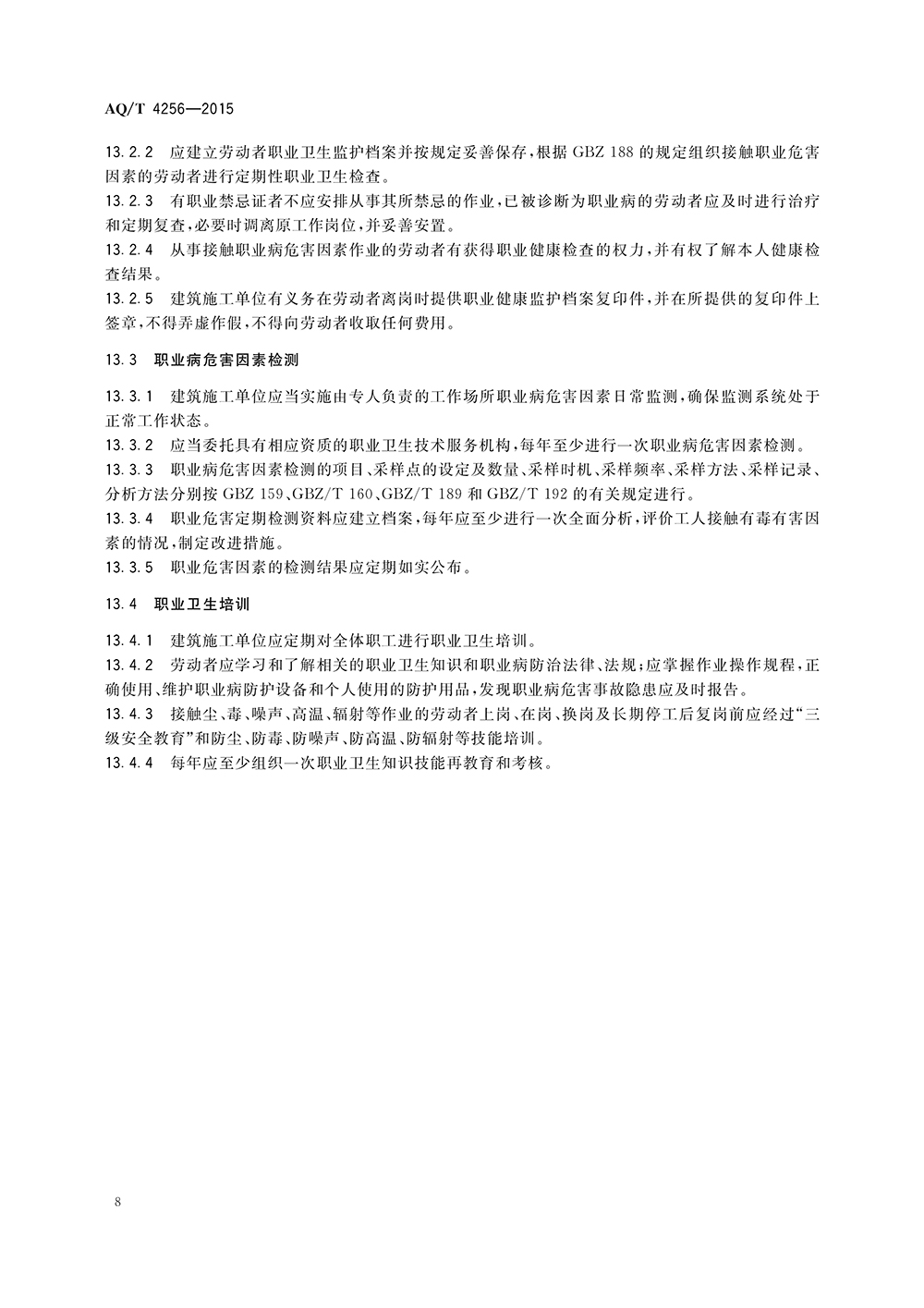 AQ/T 4256—2015

13.2.2　应建立劳动者职业卫生监护档案并按规定妥善保存，根据 GBZ 188 的规定组织接触职业危害因素的劳动者进行定期性职业卫生检查。

13.2.3　有职业禁忌证者不应安排从事其所禁忌的作业，已被诊断为职业病的劳动者应及时进行治疗和定期复查，必要时调离原工作岗位，并妥善安置。

13.2.4　从事接触职业病危害因素作业的劳动者有获得职业健康检查的权力，并有权了解本人健康检查结果。

13.2.5　建筑施工单位有义务在劳动者离岗时提供职业健康监护档案复印件，并在所提供的复印件上签章，不得弄虚作假，不得向劳动者收取任何费用。

13.3　职业病危害因素检测

13.3.1　建筑施工单位应当实施由专人负责的工作场所职业病危害因素日常监测，确保监测系统处于正常工作状态。

13.3.2　应当委托具有相应资质的职业卫生技术服务机构，每年至少进行一次职业病危害因素检测。

13.3.3　职业病危害因素检测的项目、采样点的设定及数量、采样时机、采样频率、采样方法、采样记录、分析方法分别按 GBZ 159、GBZ/T 160、GBZ/T 189 和 GBZ/T 192 的有关规定进行。

13.3.4　职业危害定期检测资料应建立档案，每年应至少进行一次全面分析，评价工人接触有毒有害因素的情况，制定改进措施。

13.3.5　职业危害因素的检测结果应定期如实公布。

13.4　职业卫生培训

13.4.1　建筑施工单位应定期对全体职工进行职业卫生培训。

13.4.2　劳动者应学习和了解相关的职业卫生知识和职业病防治法律、法规；应掌握作业操作规程，正确使用、维护职业病防护设备和个人使用的防护用品，发现职业病危害事故隐患应及时报告。

13.4.3　接触尘、毒、噪声、高温、辐射等作业的劳动者上岗、在岗、换岗及长期停工后复岗前应经过“三级安全教育”和防尘、防毒、防噪声、防高温、防辐射等技能培训。

13.4.4　每年应至少组织一次职业卫生知识技能再教育和考核。

8